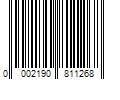 0 002190 811268